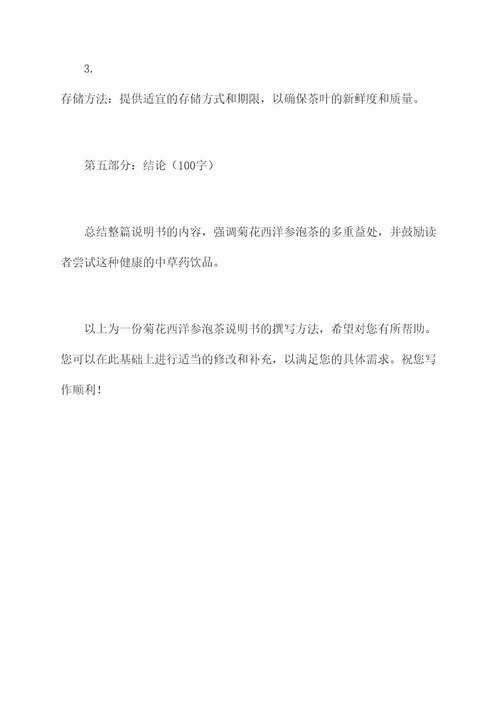 3.

存储方法：提供适宜的存储方式和期限，以确保茶叶的新鲜度和质量。

第五部分：结论（100字）

总结整篇说明书的内容，强调菊花西洋参泡茶的多重益处，并鼓励读者尝试这种健康的中草药饮品。

以上为一份菊花西洋参泡茶说明书的撰写方法，希望对您有所帮助。您可以在此基础上进行适当的修改和补充，以满足您的具体需求。祝您写作顺利！